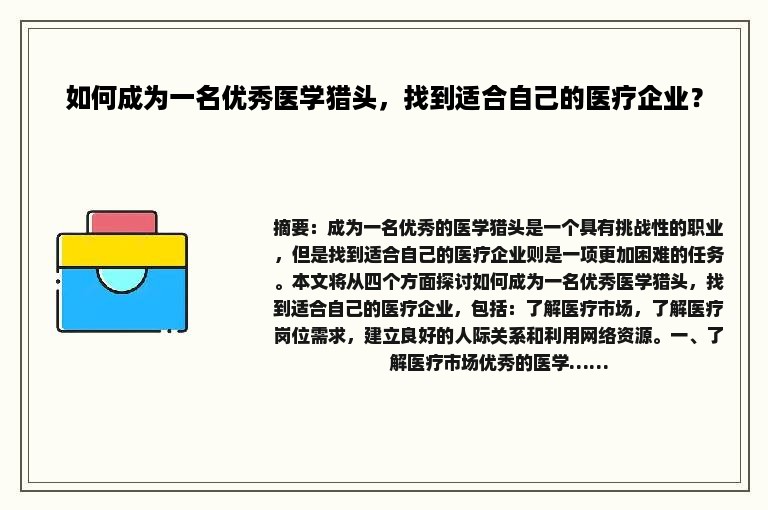 如何成为一名优秀医学猎头，找到适合自己的医疗企业？

摘要：成为一名优秀的医学猎头是一个具有挑战性的职业，但是找到适合自己的医疗企业则是一项更加困难的任务。本文将从四个方面探讨如何成为一名优秀医学猎头，找到适合自己的医疗企业，包括：了解医疗市场，了解医疗岗位需求，建立良好的人际关系和利用网络资源。一、了解医疗市场优秀的医学......